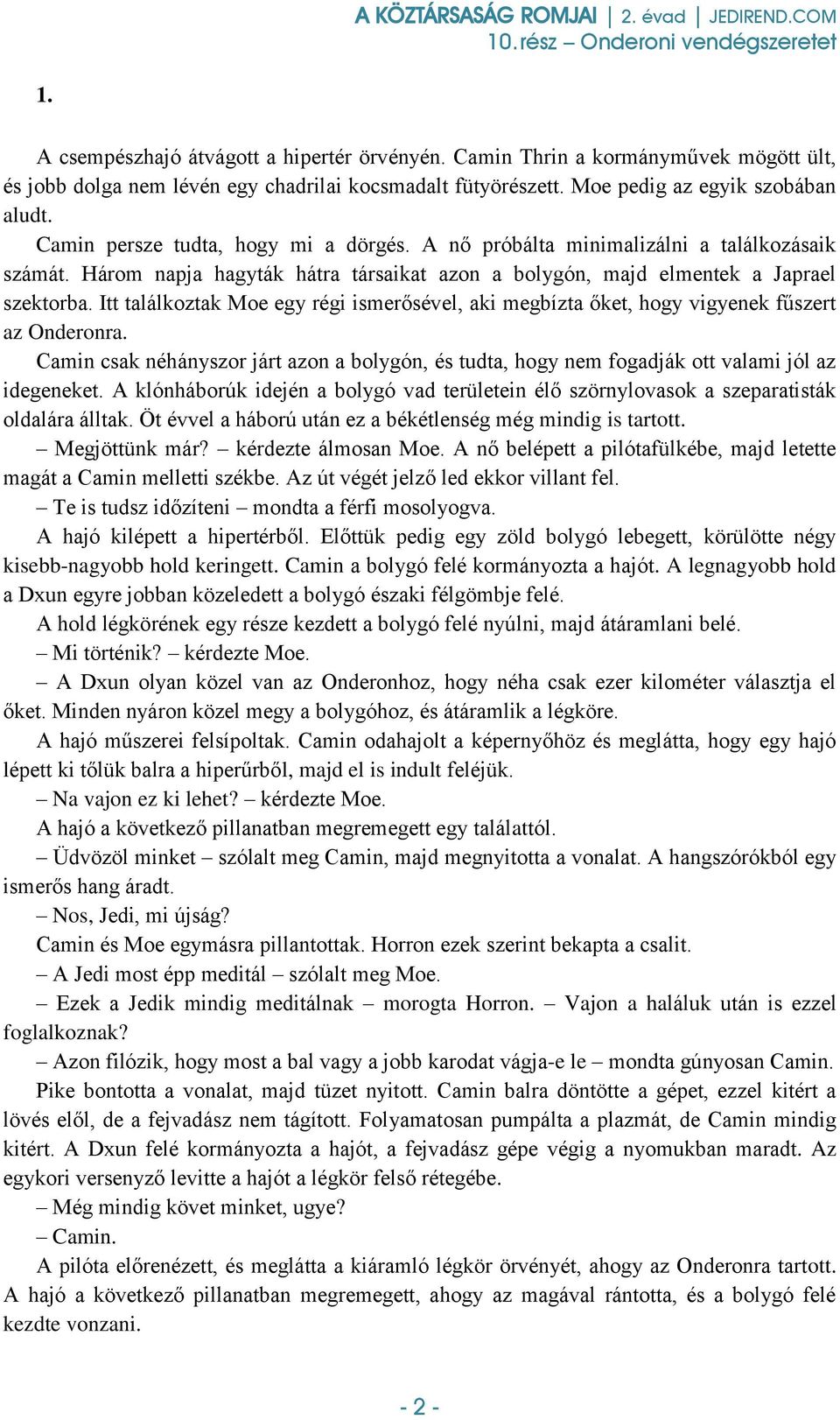 A KÖZTÁRSASÁG ROMJAI | 2. évad | JEDIREND.COM
10. rész – Onderoni vendégszeretet

1.

A csempészhajó átvágott a hipertér örvényén. Camin Thrin a kormányművek mögött ült, és jobb dolga nem lévén egy chadrilai kocsmadalt fütyörészett. Moe pedig az egyik szobában aludt.

Camin persze tudta, hogy mi a dörgés. A nő próbálta minimalizálni a találkozásaik számát. Három napja hagyták hátra társaikat azon a bolygón, majd elmentek a Japrael szektorba. Itt találkoztak Moe egy régi ismerősével, aki megbízta őket, hogy vigyenek fűszert az Onderonra.

Camin csak néhányszor járt azon a bolygón, és tudta, hogy nem fogadják ott valami jól az idegeneket. A klónháborúk idején a bolygó vad területein élő szörnylovasok a szeparatisták oldalára álltak. Öt évvel a háború után ez a békétlenség még mindig is tartott.

– Megjöttünk már? – kérdezte álmosan Moe. A nő belépett a pilótafülkébe, majd letette magát a Camin melletti székbe. Az út végét jelző led ekkor villant fel.

– Te is tudsz időzíteni – mondta a férfi mosolyogva.

A hajó kilépett a hipertérből. Előttük pedig egy zöld bolygó lebegett, körülötte négy kisebb-nagyobb hold keringett. Camin a bolygó felé kormányozta a hajót. A legnagyobb hold a Dxun egyre jobban közeledett a bolygó északi félgömbje felé.

A hold légkörének egy része kezdett a bolygó felé nyúlni, majd átáramlani belé.

– Mi történik? – kérdezte Moe.

– A Dxun olyan közel van az Onderonhoz, hogy néha csak ezer kilométer választja el őket. Minden nyáron közel megy a bolygóhoz, és átáramlik a légköre.

A hajó műszerei felsípoltak. Camin odahajolt a képernyőhöz és meglátta, hogy egy hajó lépett ki tőlük balra a hiperűrből, majd el is indult feléjük.

– Na vajon ez ki lehet? – kérdezte Moe.

A hajó a következő pillanatban megremegett egy találattól.

– Üdvözöl minket – szólalt meg Camin, majd megnyitotta a vonalat. A hangszórókból egy ismerős hang áradt.

– Nos, Jedi, mi újság?

Camin és Moe egymásra pillantottak. Horron ezek szerint bekapta a csalit.

– A Jedi most épp meditál – szólalt meg Moe.

– Ezek a Jedik mindig meditálnak – morogta Horron. – Vajon a haláluk után is ezzel foglalkoznak?

– Azon filózik, hogy most a bal vagy a jobb karodat vágja-e le – mondta gúnyosan Camin.

Pike bontotta a vonalat, majd tüzet nyitott. Camin balra döntötte a gépet, ezzel kitért a lövés elől, de a fejvadász nem tágított. Folyamatosan pumpálta a plazmát, de Camin mindig kitért. A Dxun felé kormányozta a hajót, a fejvadász gépe végig a nyomukban maradt. Az egykori versenyző levitte a hajót a légkör felső rétegébe.

– Még mindig követ minket, ugye?

– Camin.

A pilóta előrenézett, és meglátta a kiáramló légkör örvényét, ahogy az Onderonra tartott. A hajó a következő pillanatban megremegett, ahogy az magával rántotta, és a bolygó felé kezdte vonzani.

- 2 -